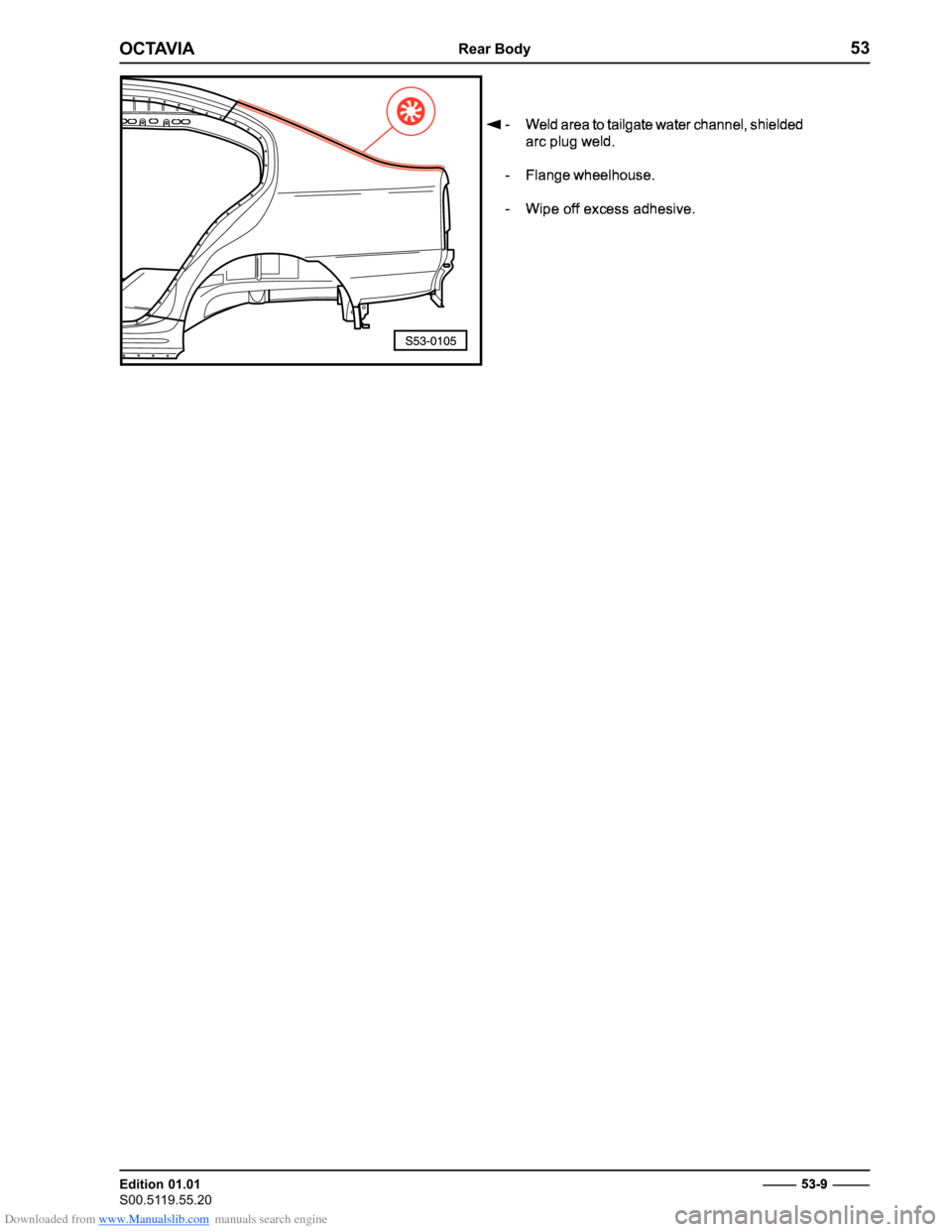 OCTAVIA Rear Body 53

S53-0105

◄ - Weld area to tailgate water channel, shielded arc plug weld.

- Flange wheelhouse.

- Wipe off excess adhesive.

Edition 01.01
S00.5119.55.20

53-9

Downloaded from www.Manualslib.com manuals search engine

carmanualsonline.info